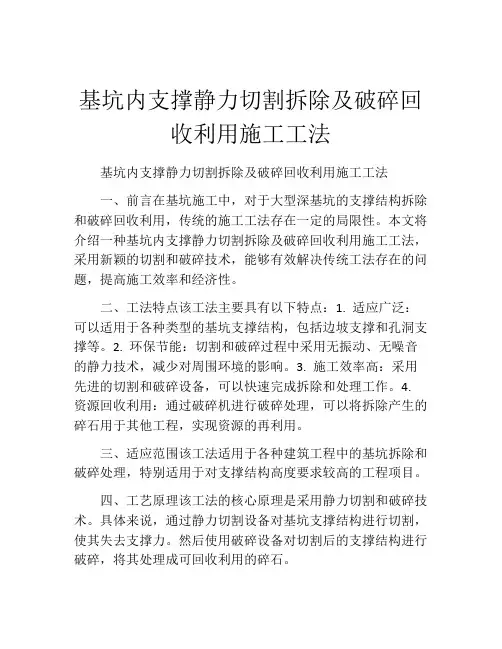 基坑内支撑静力切割拆除及破碎回收利用施工工法

基坑内支撑静力切割拆除及破碎回收利用施工工法

一、前言在基坑施工中，对于大型深基坑的支撑结构拆除和破碎回收利用，传统的施工工法存在一定的局限性。本文将介绍一种基坑内支撑静力切割拆除及破碎回收利用施工工法，采用新颖的切割和破碎技术，能够有效解决传统工法存在的问题，提高施工效率和经济性。

二、工法特点该工法主要具有以下特点：1. 适应广泛：可以适用于各种类型的基坑支撑结构，包括边坡支撑和孔洞支撑等。2. 环保节能：切割和破碎过程中采用无振动、无噪音的静力技术，减少对周围环境的影响。3. 施工效率高：采用先进的切割和破碎设备，可以快速完成拆除和处理工作。4. 资源回收利用：通过破碎机进行破碎处理，可以将拆除产生的碎石用于其他工程，实现资源的再利用。

三、适应范围该工法适用于各种建筑工程中的基坑拆除和破碎处理，特别适用于对支撑结构高度要求较高的工程项目。

四、工艺原理该工法的核心原理是采用静力切割和破碎技术。具体来说，通过静力切割设备对基坑支撑结构进行切割，使其失去支撑力。然后使用破碎设备对切割后的支撑结构进行破碎，将其处理成可回收利用的碎石。